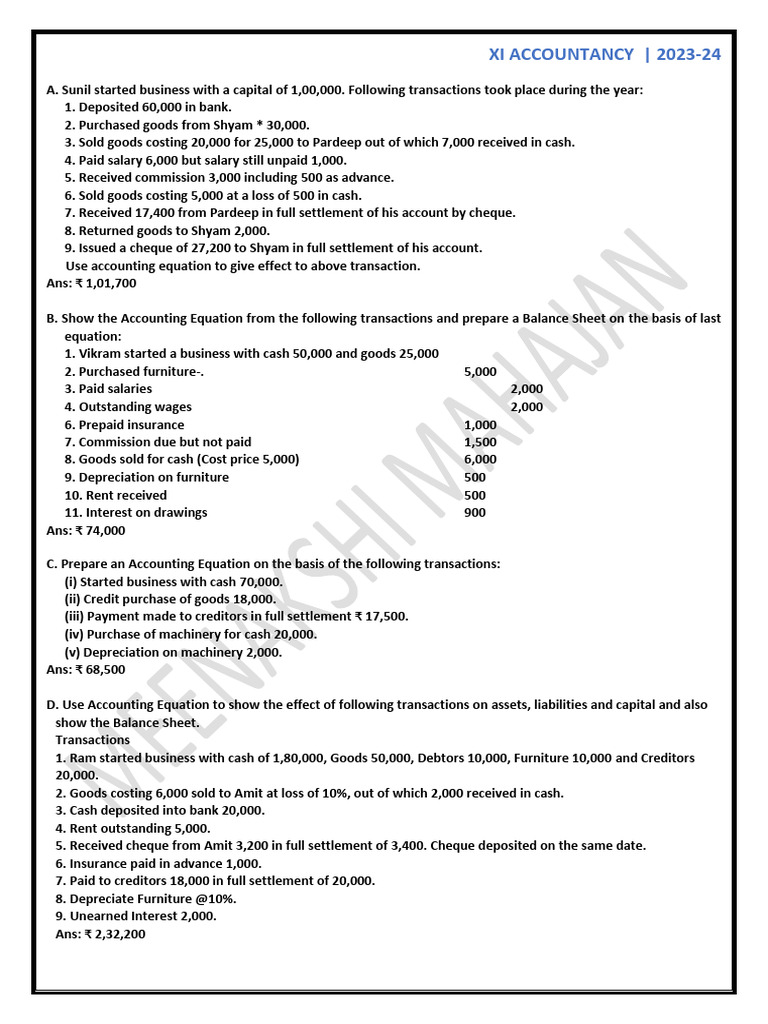 XI ACCOUNTANCY | 2023-24

A. Sunil started business with a capital of 1,00,000. Following transactions took place during the year:
1. Deposited 60,000 in bank.
2. Purchased goods from Shyam * 30,000.
3. Sold goods costing 20,000 for 25,000 to Pardeep out of which 7,000 received in cash.
4. Paid salary 6,000 but salary still unpaid 1,000.
5. Received commission 3,000 including 500 as advance.
6. Sold goods costing 5,000 at a loss of 500 in cash.
7. Received 17,400 from Pardeep in full settlement of his account by cheque.
8. Returned goods to Shyam 2,000.
9. Issued a cheque of 27,200 to Shyam in full settlement of his account.
Use accounting equation to give effect to above transaction.
Ans: ₹ 1,01,700

B. Show the Accounting Equation from the following transactions and prepare a Balance Sheet on the basis of last equation:
1. Vikram started a business with cash 50,000 and goods 25,000
2. Purchased furniture-. 5,000
3. Paid salaries 2,000
4. Outstanding wages 2,000
6. Prepaid insurance 1,000
7. Commission due but not paid 1,500
8. Goods sold for cash (Cost price 5,000) 6,000
9. Depreciation on furniture 500
10. Rent received 500
11. Interest on drawings 900
Ans: ₹ 74,000

C. Prepare an Accounting Equation on the basis of the following transactions:
(i) Started business with cash 70,000.
(ii) Credit purchase of goods 18,000.
(iii) Payment made to creditors in full settlement ₹ 17,500.
(iv) Purchase of machinery for cash 20,000.
(v) Depreciation on machinery 2,000.
Ans: ₹ 68,500

D. Use Accounting Equation to show the effect of following transactions on assets, liabilities and capital and also show the Balance Sheet.
Transactions
1. Ram started business with cash of 1,80,000, Goods 50,000, Debtors 10,000, Furniture 10,000 and Creditors 20,000.
2. Goods costing 6,000 sold to Amit at loss of 10%, out of which 2,000 received in cash.
3. Cash deposited into bank 20,000.
4. Rent outstanding 5,000.
5. Received cheque from Amit 3,200 in full settlement of 3,400. Cheque deposited on the same date.
6. Insurance paid in advance 1,000.
7. Paid to creditors 18,000 in full settlement of 20,000.
8. Depreciate Furniture @10%.
9. Unearned Interest 2,000.
Ans: ₹ 2,32,200

MEENAKSHI MAHAJAN